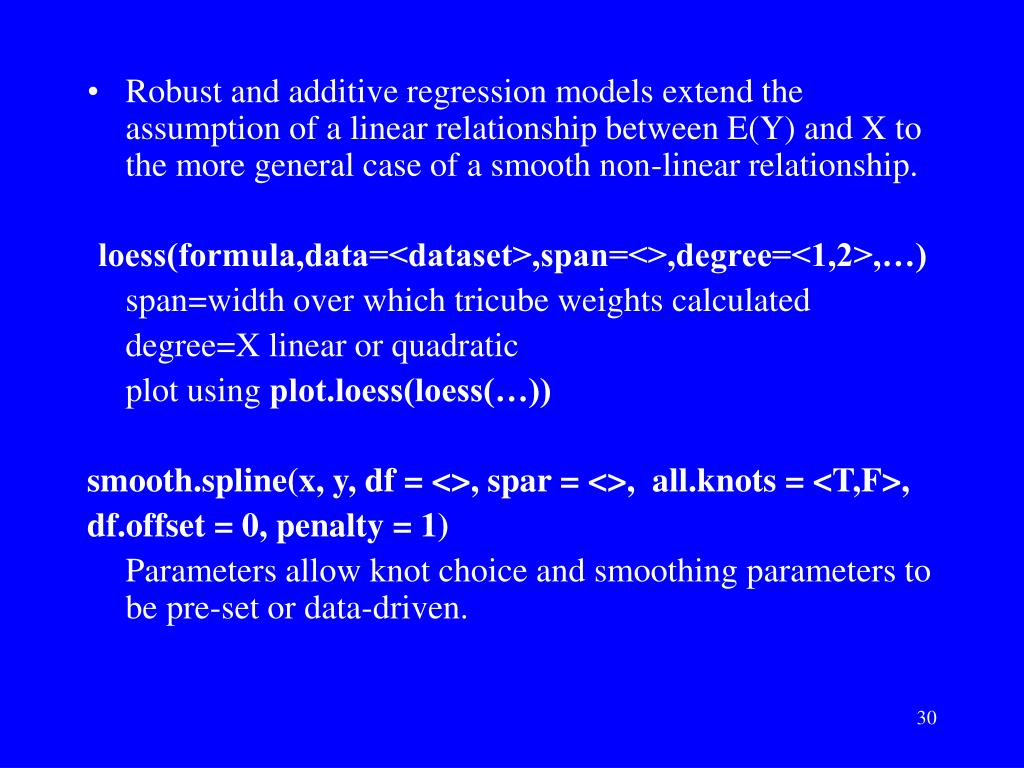 • Robust and additive regression models extend the assumption of a linear relationship between E(Y) and X to the more general case of a smooth non-linear relationship.

loess(formula,data=<dataset>,span=<>,degree=<1,2>,…)

span=width over which tricube weights calculated

degree=X linear or quadratic

plot using plot.loess(loess(…))

smooth.spline(x, y, df = <>, spar = <>, all.knots = <T,F>, df.offset = 0, penalty = 1)

Parameters allow knot choice and smoothing parameters to be pre-set or data-driven.

30